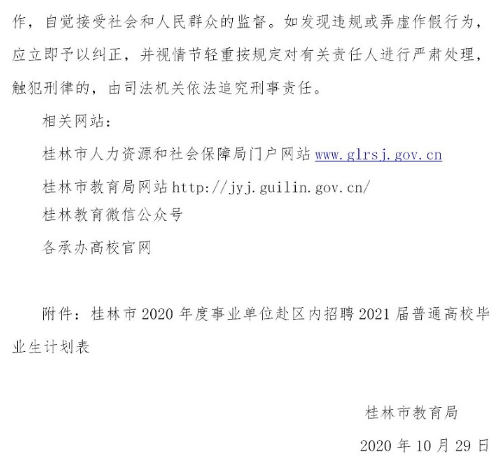 作，自觉接受社会和人民群众的监督。如发现违规或弄虚作假行为，应立即予以纠正，并视情节轻重按规定对有关责任人进行严肃处理，触犯刑律的，由司法机关依法追究刑事责任。

相关网站：

桂林市人力资源和社会保障局门户网站www.glrsj.gov.cn

桂林市教育局网站http://jyj.guilin.gov.cn/

桂林教育微信公众号

各承办高校官网

附件：桂林市2020年度事业单位赴区内招聘2021届普通高校毕业生计划表

桂林市教育局

2020年10月29日